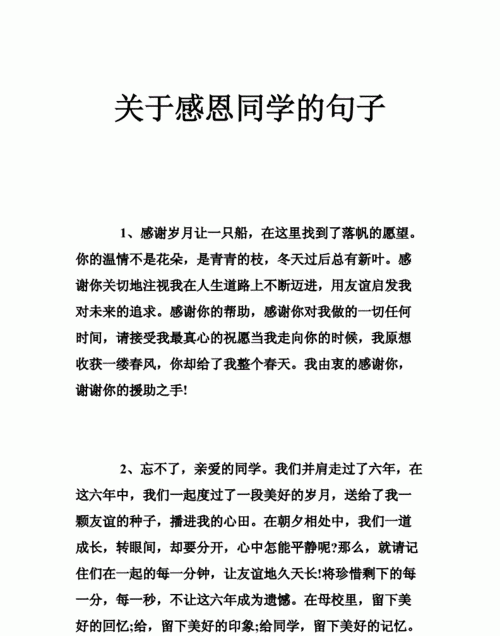 关于感恩同学的句子

1、感谢岁月让一只船，在这里找到了落帆的愿望。你的温情不是花朵，是青青的枝，冬天过后总有新叶。感谢你关切地注视我在人生道路上不断迈进，用友谊启发我对未来的追求。感谢你的帮助，感谢你对我做的一切任何时间，请接受我最真心的祝愿当我走向你的时候，我原想收获一缕春风，你却给了我整个春天。我由衷的感谢你，谢谢你的援助之手!

2、忘不了，亲爱的同学。我们并肩走过了六年，在这六年中，我们一起度过了一段美好的岁月，送给了我一颗友谊的种子，播进我的心田。在朝夕相处中，我们一道成长，转眼间，却要分开，心中怎能平静呢?那么，就请记住们在一起的每一分钟，让友谊地久天长!将珍惜剩下的每一分，每一秒，不让这六年成为遗憾。在母校里，留下美好的回忆;给，留下美好的印象;给同学，留下美好的记忆。